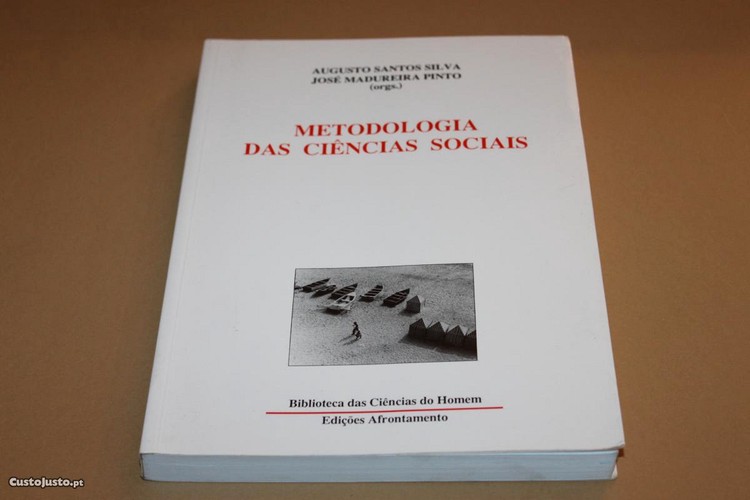 AUGUSTO SANTOS SILVA
JOSÉ MADUREIRA PINTO
(orgs.)

METODOLOGIA
DAS CIÊNCIAS SOCIAIS

Biblioteca das Ciências do Homem
Edições Afrontamento

CustoJusto.pt